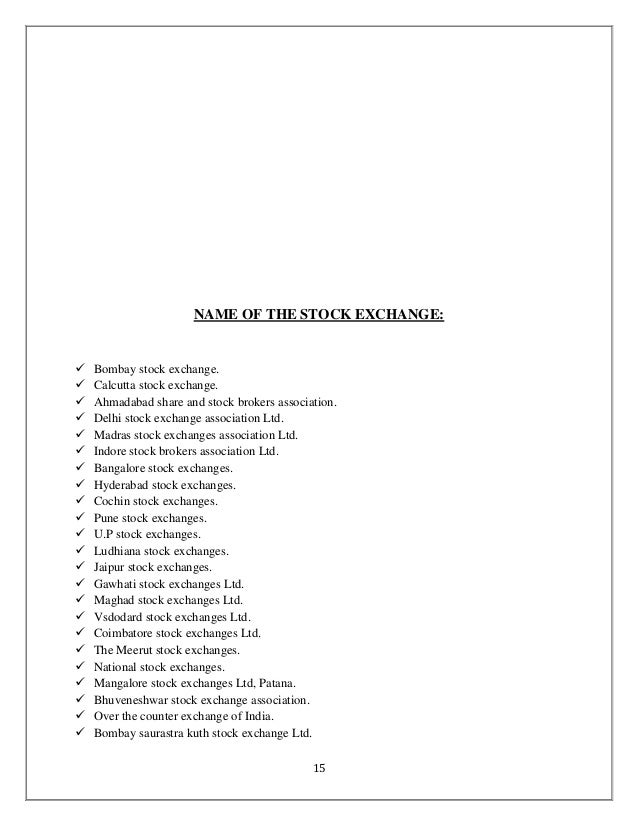 NAME OF THE STOCK EXCHANGE:

✓ Bombay stock exchange.
✓ Calcutta stock exchange.
✓ Ahmadabad share and stock brokers association.
✓ Delhi stock exchange association Ltd.
✓ Madras stock exchanges association Ltd.
✓ Indore stock brokers association Ltd.
✓ Bangalore stock exchanges.
✓ Hyderabad stock exchanges.
✓ Cochin stock exchanges.
✓ Pune stock exchanges.
✓ U.P stock exchanges.
✓ Ludhiana stock exchanges.
✓ Jaipur stock exchanges.
✓ Gawhati stock exchanges Ltd.
✓ Maghad stock exchanges Ltd.
✓ Vsdodard stock exchanges Ltd.
✓ Coimbatore stock exchanges Ltd.
✓ The Meerut stock exchanges.
✓ National stock exchanges.
✓ Mangalore stock exchanges Ltd, Patana.
✓ Bhuveneshwar stock exchange association.
✓ Over the counter exchange of India.
✓ Bombay saurastra kuth stock exchange Ltd.

15